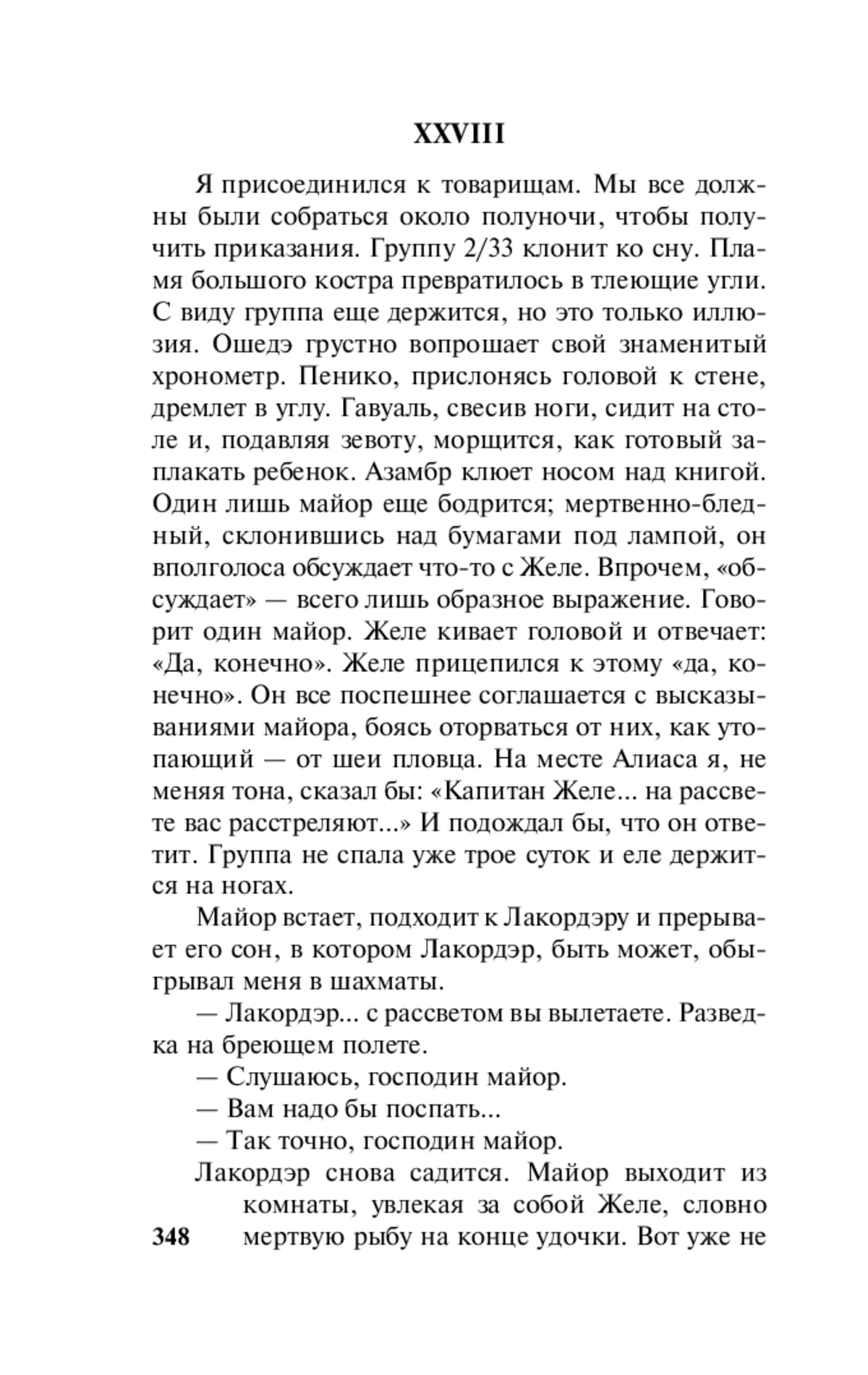 XXVIII

Я присоединился к товарищам. Мы все должны были собраться около полуночи, чтобы получить приказания. Группу 2/33 клонит ко сну. Пламя большого костра превратилось в тлеющие угли. С виду группа еще держится, но это только иллюзия. Ошедэ грустно вопрошает свой знаменитый хронометр. Пенико, прислонясь головой к стене, дремлет в углу. Гавуаль, свесив ноги, сидит на столе и, подавляя зевоту, морщится, как готовый заплакать ребенок. Азамбр клюет носом над книгой. Один лишь майор еще бодрится; мертвенно-бледный, склонившись над бумагами под лампой, он вполголоса обсуждает что-то с Желе. Впрочем, «обсуждает» — всего лишь образное выражение. Говорит один майор. Желе кивает головой и отвечает: «Да, конечно». Желе прицепился к этому «да, конечно». Он все поспешнее соглашается с высказываниями майора, боясь оторваться от них, как утопающий — от шеи пловца. На месте Алиаса я, не меняя тона, сказал бы: «Капитан Желе... на рассвете вас расстреляют...» И подождал бы, что он ответит. Группа не спала уже трое суток и еле держится на ногах.

Майор встает, подходит к Лакордэру и прерывает его сон, в котором Лакордэр, быть может, обыгрывал меня в шахматы.

— Лакордэр... с рассветом вы вылетаете. Разведка на бреющем полете.

— Слушаюсь, господин майор.

— Вам надо бы поспать...

— Так точно, господин майор.

Лакордэр снова садится. Майор выходит из комнаты, увлекая за собой Желе, словно мертвую рыбу на конце удочки. Вот уже не

348